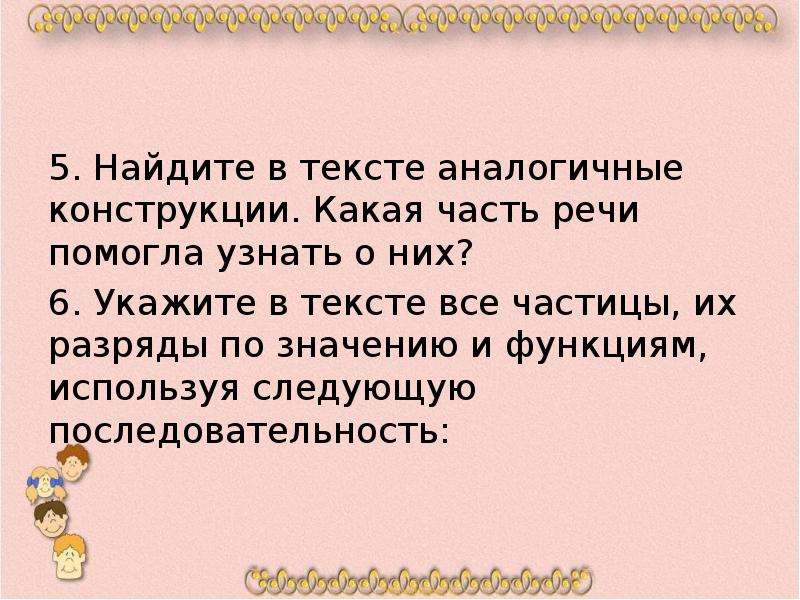 5. Найдите в тексте аналогичные конструкции. Какая часть речи помогла узнать о них?

6. Укажите в тексте все частицы, их разряды по значению и функциям, используя следующую последовательность: